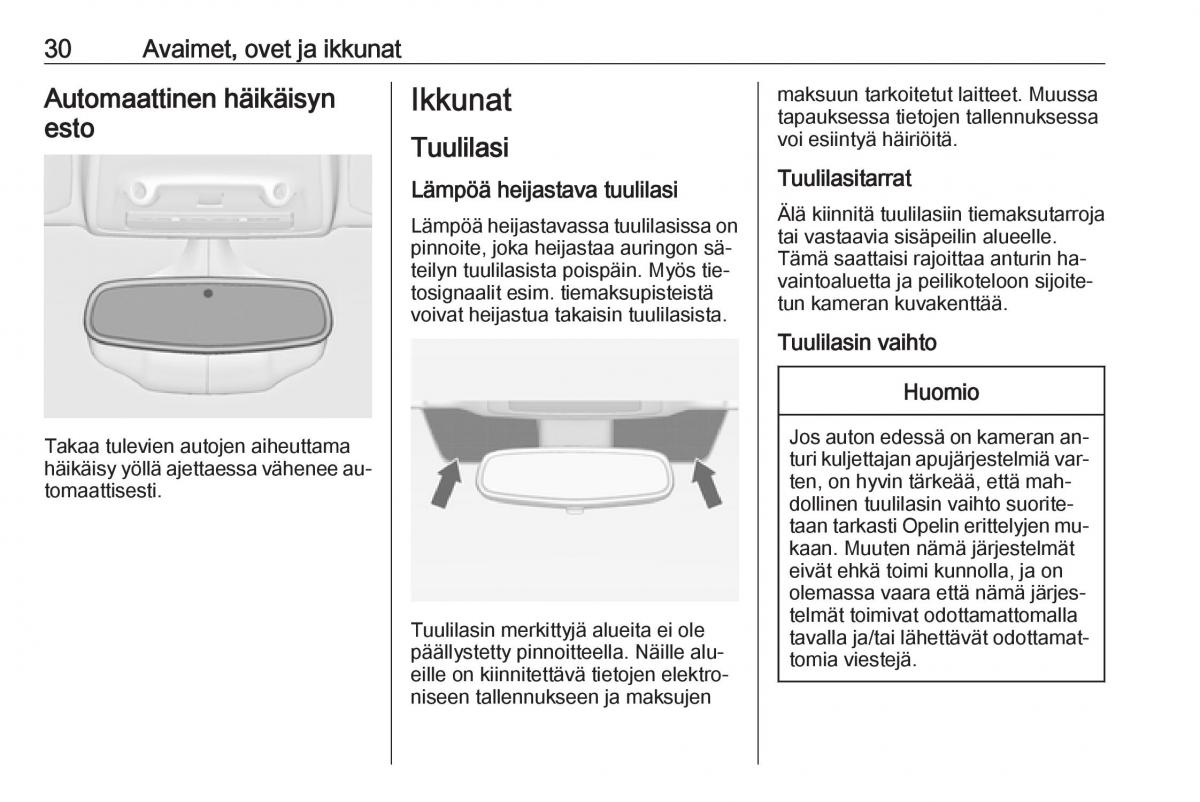 30 Avaimet, ovet ja ikkunat

Automaattinen häikäisyn esto

Takaa tulevien autojen aiheuttama häikäisy yöllä ajettaessa vähenee automaattisesti.

Ikkunat

Tuulilasi

Lämpöä heijastava tuulilasi

Lämpöä heijastavassa tuulilasissa on pinnoite, joka heijastaa auringon säteilyn tuulilasista poispäin. Myös tietosignaalit esim. tiemaksupisteistä voivat heijastua takaisin tuulilasista.

Tuulilasin merkittyjä alueita ei ole päällystetty pinnoitteella. Näille alueille on kiinnitettävä tietojen elektroniseen tallennukseen ja maksujen maksuun tarkoitetut laitteet. Muussa tapauksessa tietojen tallennuksessa voi esiintyä häiriöitä.

Tuulilasitarrat

Älä kiinnitä tuulilasiin tiemaksutarroja tai vastaavia sisäpeilin alueelle. Tämä saattaisi rajoittaa anturin havaintoaluetta ja peilikoteloon sijoitetun kameran kuvakenttää.

Tuulilasin vaihto

Huomio

Jos auton edessä on kameran anturi kuljettajan apujärjestelmiä varten, on hyvin tärkeää, että mahdollinen tuulilasin vaihto suoritetaan tarkasti Opelin erittelyjen mukaan. Muuten nämä järjestelmät eivät ehkä toimi kunnolla, ja on olemassa vaara että nämä järjestelmät toimivat odottamattomalla tavalla ja/tai lähettävät odottamattomia viestejä.